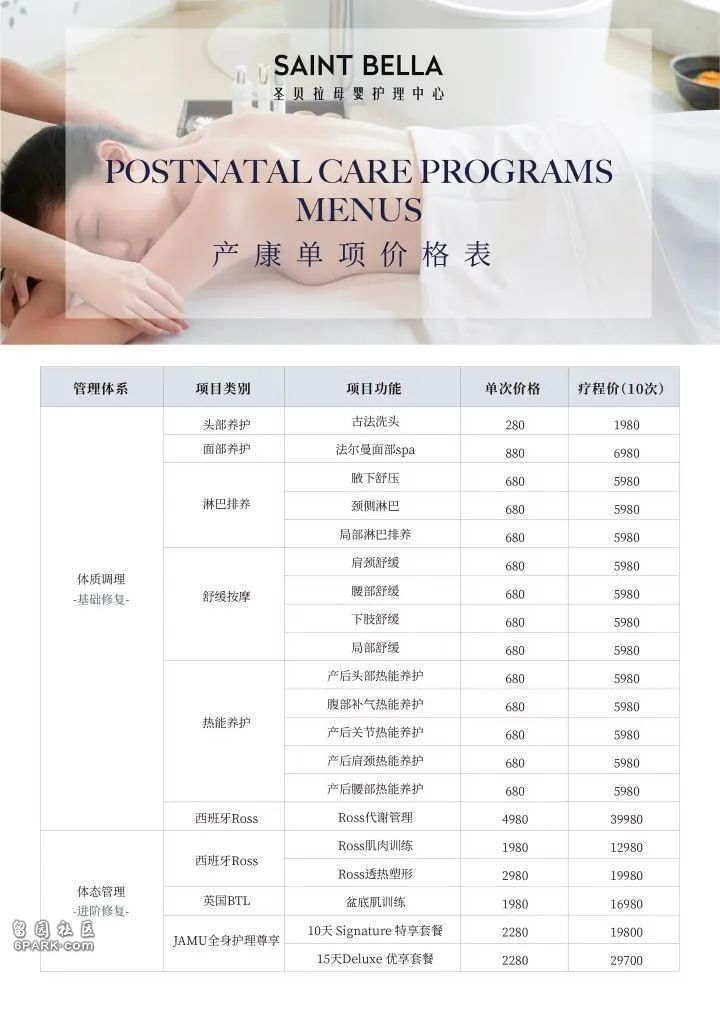 SAINT BELLA
圣贝拉母婴护理中心

POSTNATAL CARE PROGRAMS MENUS
产康单项价格表

| 管理体系 | 项目类别 | 项目功能 | 单次价格 | 疗程价（10次） |
|---|---|---|---|---|
| 体质调理 -基础修复- | 头部养护 | 古法洗头 | 280 | 1980 |
| | 面部养护 | 法尔曼面部spa | 880 | 6980 |
| | 淋巴排养 | 腋下舒压 | 680 | 5980 |
| | | 颈侧淋巴 | 680 | 5980 |
| | | 局部淋巴排养 | 680 | 5980 |
| | 舒缓按摩 | 肩颈舒缓 | 680 | 5980 |
| | | 腰部舒缓 | 680 | 5980 |
| | | 下肢舒缓 | 680 | 5980 |
| | | 局部舒缓 | 680 | 5980 |
| | 热能养护 | 产后头部热能养护 | 680 | 5980 |
| | | 腹部补气热能养护 | 680 | 5980 |
| | | 产后关节热能养护 | 680 | 5980 |
| | | 产后肩颈热能养护 | 680 | 5980 |
| | | 产后腰部热能养护 | 680 | 5980 |
| | 西班牙Ross | Ross代谢管理 | 4980 | 39980 |
| 体态管理 -进阶修复- | 西班牙Ross | Ross肌肉训练 | 1980 | 12980 |
| | | Ross透热塑形 | 2980 | 19980 |
| | 英国BTL | 盆底肌训练 | 1980 | 16980 |
| | JAMU全身护理尊享 | 10天 Signature 特享套餐 | 2280 | 19800 |
| | | 15天Deluxe 优享套餐 | 2280 | 29700 |

留园社区
6PARK.com